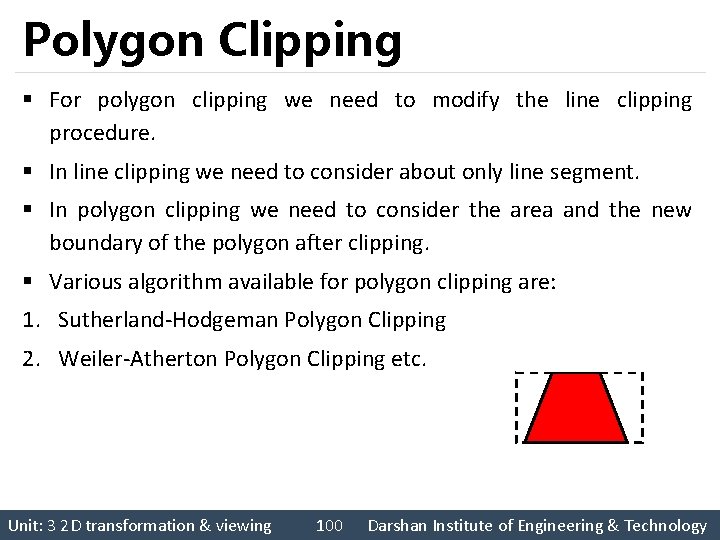 Polygon Clipping

▪ For polygon clipping we need to modify the line clipping procedure.

▪ In line clipping we need to consider about only line segment.

▪ In polygon clipping we need to consider the area and the new boundary of the polygon after clipping.

▪ Various algorithm available for polygon clipping are:

1. Sutherland-Hodgeman Polygon Clipping

2. Weiler-Atherton Polygon Clipping etc.

Unit: 3 2D transformation & viewing 100 Darshan Institute of Engineering & Technology